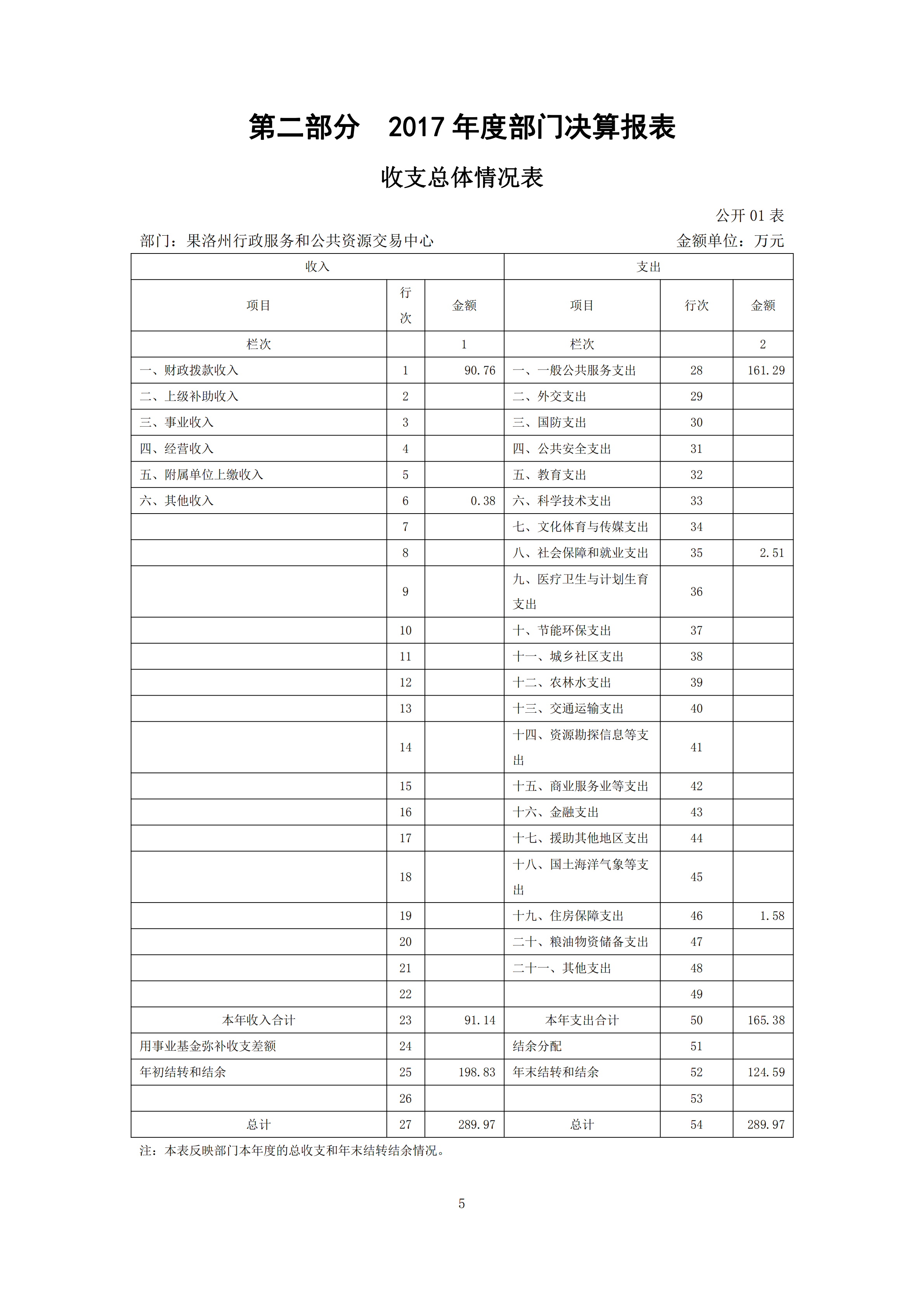 第二部分　2017 年度部门决算报表

收支总体情况表

公开 01 表

部门：果洛州行政服务和公共资源交易中心　　　　金额单位：万元

| 收入 | | | 支出 | | |
|---|---|---|---|---|---|
| 项目 | 行次 | 金额 | 项目 | 行次 | 金额 |
| 栏次 | | 1 | 栏次 | | 2 |
| 一、财政拨款收入 | 1 | 90.76 | 一、一般公共服务支出 | 28 | 161.29 |
| 二、上级补助收入 | 2 | | 二、外交支出 | 29 | |
| 三、事业收入 | 3 | | 三、国防支出 | 30 | |
| 四、经营收入 | 4 | | 四、公共安全支出 | 31 | |
| 五、附属单位上缴收入 | 5 | | 五、教育支出 | 32 | |
| 六、其他收入 | 6 | 0.38 | 六、科学技术支出 | 33 | |
| | 7 | | 七、文化体育与传媒支出 | 34 | |
| | 8 | | 八、社会保障和就业支出 | 35 | 2.51 |
| | 9 | | 九、医疗卫生与计划生育支出 | 36 | |
| | 10 | | 十、节能环保支出 | 37 | |
| | 11 | | 十一、城乡社区支出 | 38 | |
| | 12 | | 十二、农林水支出 | 39 | |
| | 13 | | 十三、交通运输支出 | 40 | |
| | 14 | | 十四、资源勘探信息等支出 | 41 | |
| | 15 | | 十五、商业服务业等支出 | 42 | |
| | 16 | | 十六、金融支出 | 43 | |
| | 17 | | 十七、援助其他地区支出 | 44 | |
| | 18 | | 十八、国土海洋气象等支出 | 45 | |
| | 19 | | 十九、住房保障支出 | 46 | 1.58 |
| | 20 | | 二十、粮油物资储备支出 | 47 | |
| | 21 | | 二十一、其他支出 | 48 | |
| | 22 | | | 49 | |
| 本年收入合计 | 23 | 91.14 | 本年支出合计 | 50 | 165.38 |
| 用事业基金弥补收支差额 | 24 | | 结余分配 | 51 | |
| 年初结转和结余 | 25 | 198.83 | 年末结转和结余 | 52 | 124.59 |
| | 26 | | | 53 | |
| 总计 | 27 | 289.97 | 总计 | 54 | 289.97 |

注：本表反映部门本年度的总收支和年末结转结余情况。

5